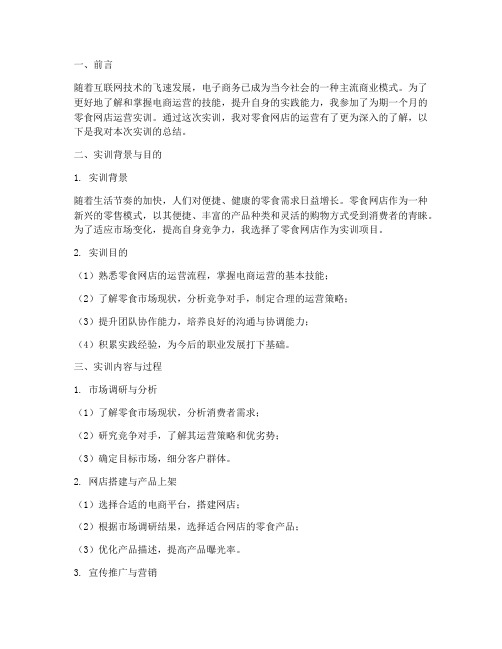 一、前言

随着互联网技术的飞速发展，电子商务已成为当今社会的一种主流商业模式。为了更好地了解和掌握电商运营的技能，提升自身的实践能力，我参加了为期一个月的零食网店运营实训。通过这次实训，我对零食网店的运营有了更为深入的了解，以下是我对本次实训的总结。

二、实训背景与目的

1. 实训背景

随着生活节奏的加快，人们对便捷、健康的零食需求日益增长。零食网店作为一种新兴的零售模式，以其便捷、丰富的产品种类和灵活的购物方式受到消费者的青睐。为了适应市场变化，提高自身竞争力，我选择了零食网店作为实训项目。

2. 实训目的

（1）熟悉零食网店的运营流程，掌握电商运营的基本技能；

（2）了解零食市场现状，分析竞争对手，制定合理的运营策略；

（3）提升团队协作能力，培养良好的沟通与协调能力；

（4）积累实践经验，为今后的职业发展打下基础。

三、实训内容与过程

1. 市场调研与分析

（1）了解零食市场现状，分析消费者需求；

（2）研究竞争对手，了解其运营策略和优劣势；

（3）确定目标市场，细分客户群体。

2. 网店搭建与产品上架

（1）选择合适的电商平台，搭建网店；

（2）根据市场调研结果，选择适合网店的零食产品；

（3）优化产品描述，提高产品曝光率。

3. 宣传推广与营销